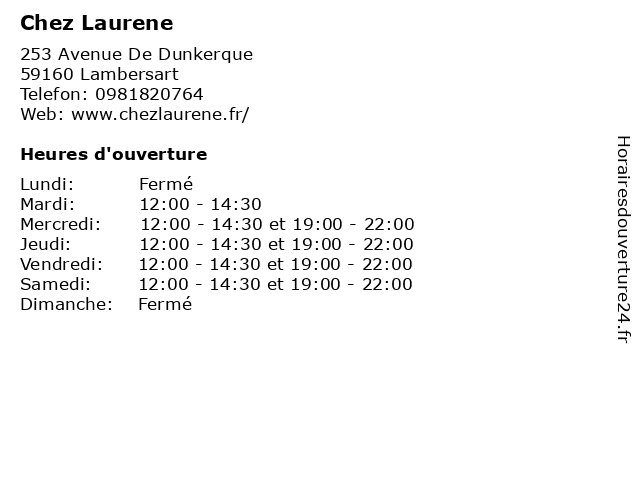 Chez Laurene

253 Avenue De Dunkerque
59160 Lambersart
Telefon: 0981820764
Web: www.chezlaurene.fr/

Heures d'ouverture

Lundi: Fermé
Mardi: 12:00 - 14:30
Mercredi: 12:00 - 14:30 et 19:00 - 22:00
Jeudi: 12:00 - 14:30 et 19:00 - 22:00
Vendredi: 12:00 - 14:30 et 19:00 - 22:00
Samedi: 12:00 - 14:30 et 19:00 - 22:00
Dimanche: Fermé

Horairesdouverture24.fr